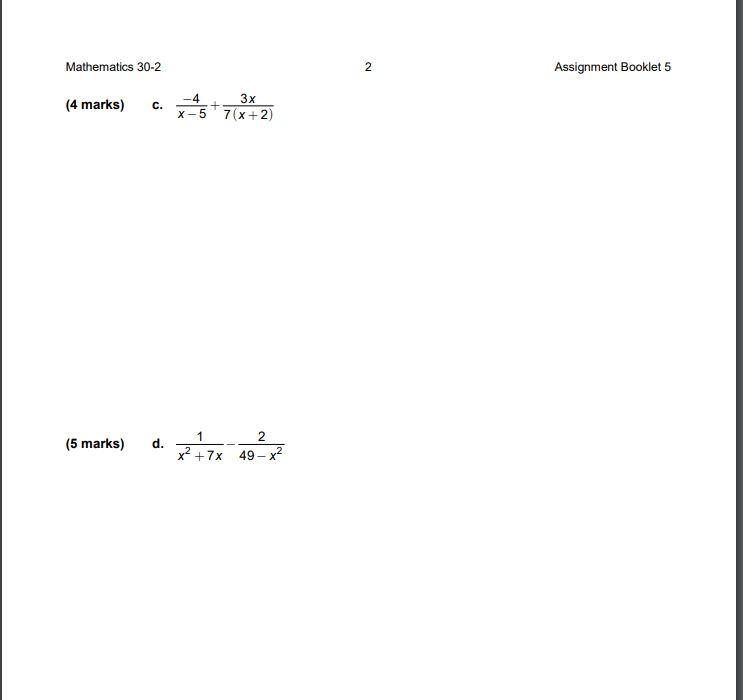 Mathematics 30-2

2

Assignment Booklet 5

(4 marks) c. $\frac{-4}{x-5}+\frac{3x}{7(x+2)}$

(5 marks) d. $\frac{1}{x^2+7x}-\frac{2}{49-x^2}$